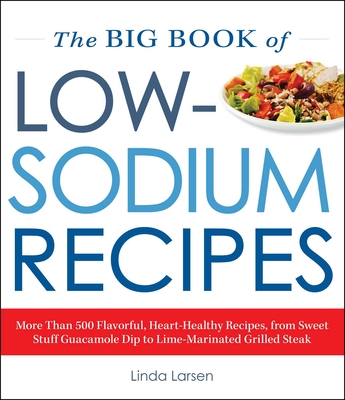 The BIG BOOK of

LOW-SODIUM RECIPES

More Than 500 Flavorful, Heart-Healthy Recipes, from Sweet Stuff Guacamole Dip to Lime-Marinated Grilled Steak

Linda Larsen